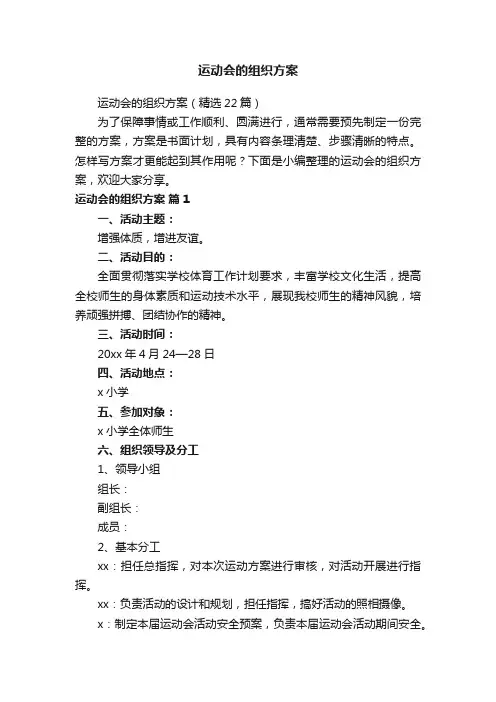 运动会的组织方案

运动会的组织方案（精选22篇）

为了保障事情或工作顺利、圆满进行，通常需要预先制定一份完整的方案，方案是书面计划，具有内容条理清楚、步骤清晰的特点。怎样写方案才更能起到其作用呢？下面是小编整理的运动会的组织方案，欢迎大家分享。

运动会的组织方案 篇1

一、活动主题：

增强体质，增进友谊。

二、活动目的：

全面贯彻落实学校体育工作计划要求，丰富学校文化生活，提高全校师生的身体素质和运动技术水平，展现我校师生的精神风貌，培养顽强拼搏、团结协作的精神。

三、活动时间：

20xx年4月24—28日

四、活动地点：

x小学

五、参加对象：

x小学全体师生

六、组织领导及分工

1、领导小组

组长：

副组长：

成员：

2、基本分工

xx：担任总指挥，对本次运动方案进行审核，对活动开展进行指挥。

xx：负责活动的设计和规划，担任指挥，搞好活动的照相摄像。

x：制定本届运动会活动安全预案，负责本届运动会活动期间安全。